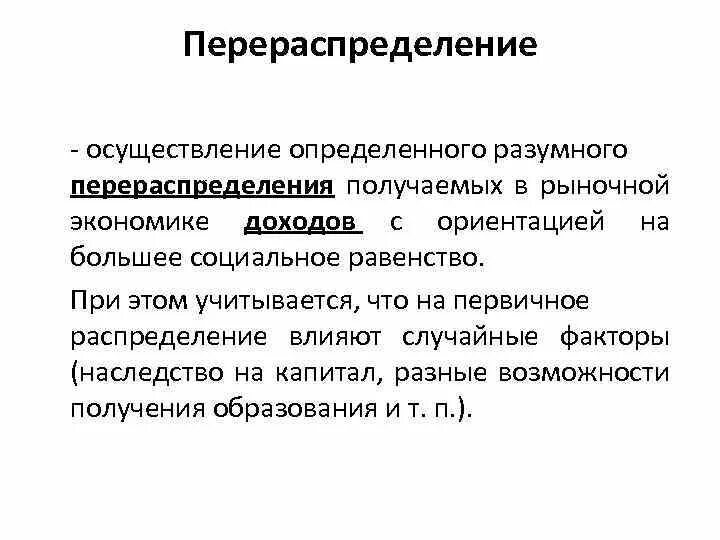 Перераспределение

- осуществление определенного разумного перераспределения получаемых в рыночной экономике доходов с ориентацией на большее социальное равенство.

При этом учитывается, что на первичное распределение влияют случайные факторы (наследство на капитал, разные возможности получения образования и т. п.).